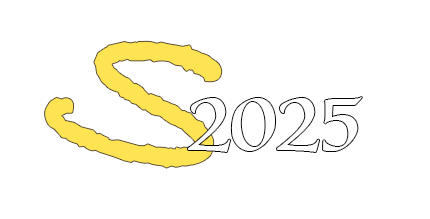 S2025